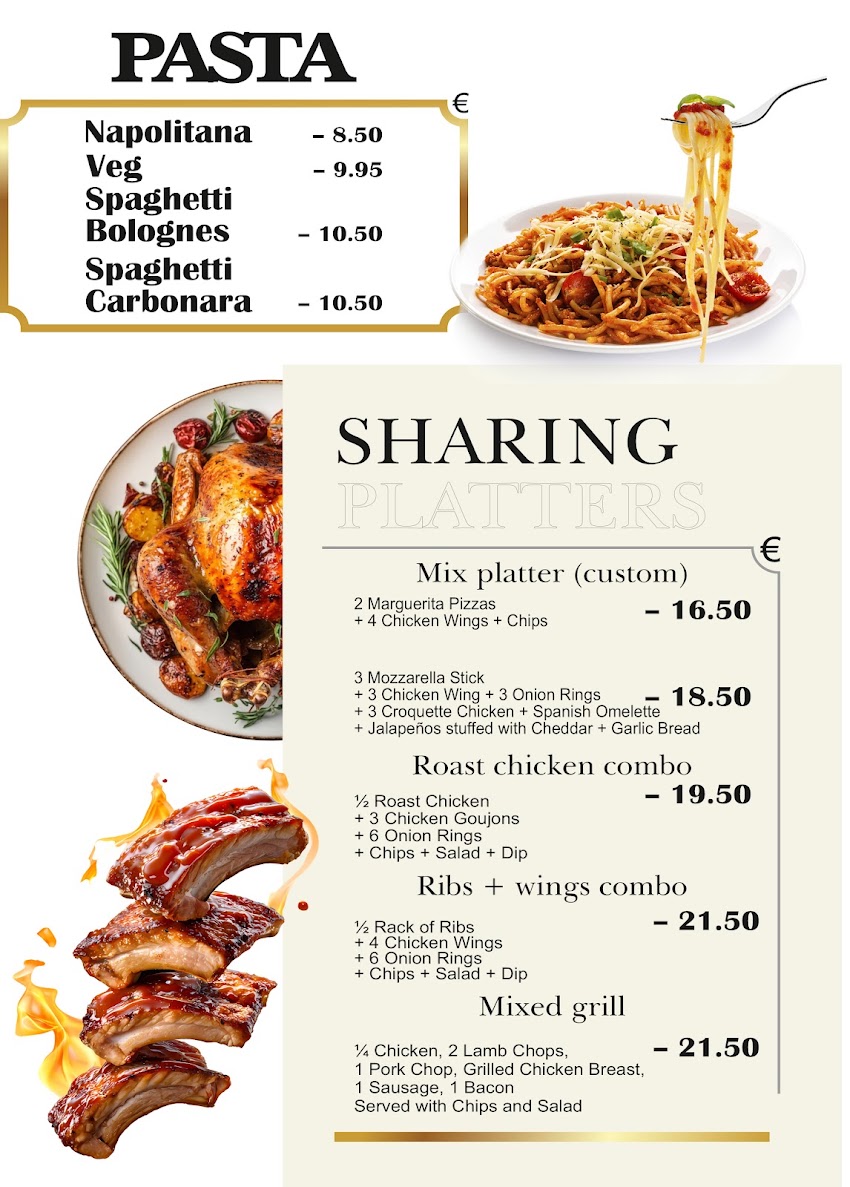 PASTA

€

Napolitana – 8.50
Veg – 9.95
Spaghetti Bolognes – 10.50
Spaghetti Carbonara – 10.50

SHARING
PLATTERS

€

Mix platter (custom)

2 Marguerita Pizzas
+ 4 Chicken Wings + Chips – 16.50

3 Mozzarella Stick
+ 3 Chicken Wing + 3 Onion Rings
+ 3 Croquette Chicken + Spanish Omelette
+ Jalapeños stuffed with Cheddar + Garlic Bread – 18.50

Roast chicken combo

½ Roast Chicken
+ 3 Chicken Goujons
+ 6 Onion Rings
+ Chips + Salad + Dip – 19.50

Ribs + wings combo

½ Rack of Ribs
+ 4 Chicken Wings
+ 6 Onion Rings
+ Chips + Salad + Dip – 21.50

Mixed grill

¼ Chicken, 2 Lamb Chops,
1 Pork Chop, Grilled Chicken Breast,
1 Sausage, 1 Bacon
Served with Chips and Salad – 21.50